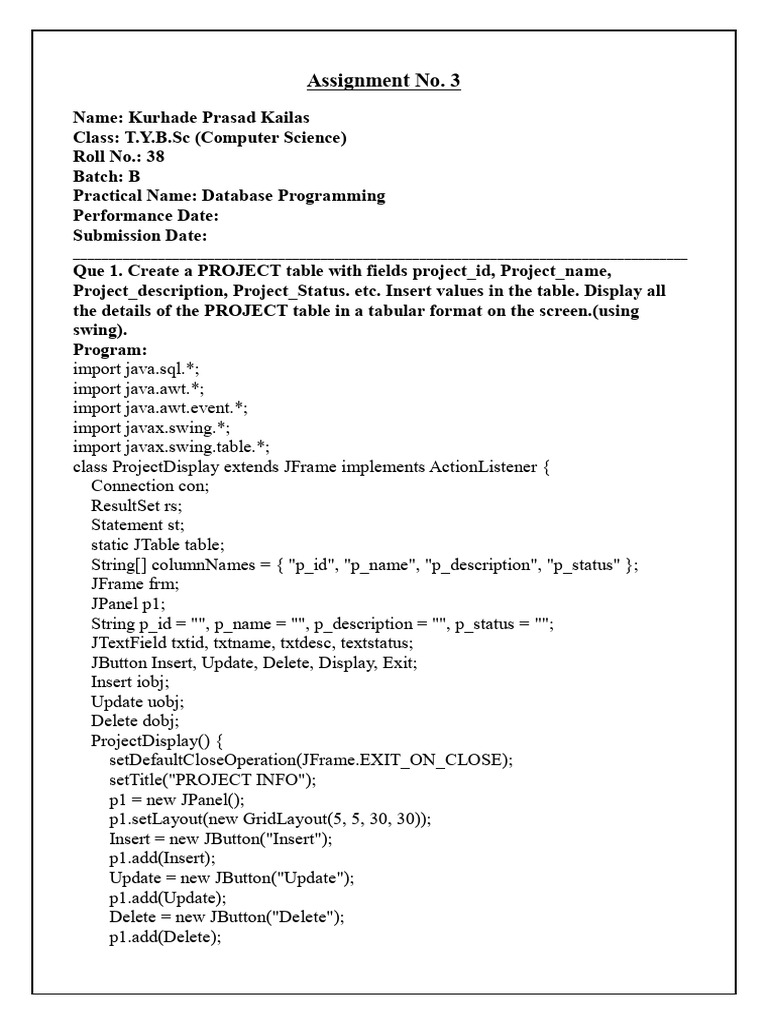 Assignment No. 3

Name: Kurhade Prasad Kailas
Class: T.Y.B.Sc (Computer Science)
Roll No.: 38
Batch: B
Practical Name: Database Programming
Performance Date:
Submission Date:

Que 1. Create a PROJECT table with fields project_id, Project_name, Project_description, Project_Status. etc. Insert values in the table. Display all the details of the PROJECT table in a tabular format on the screen.(using swing).
Program:
import java.sql.*;
import java.awt.*;
import java.awt.event.*;
import javax.swing.*;
import javax.swing.table.*;
class ProjectDisplay extends JFrame implements ActionListener {
Connection con;
ResultSet rs;
Statement st;
static JTable table;
String[] columnNames = { "p_id", "p_name", "p_description", "p_status" };
JFrame frm;
JPanel p1;
String p_id = "", p_name = "", p_description = "", p_status = "";
JTextField txtid, txtname, txtdesc, textstatus;
JButton Insert, Update, Delete, Display, Exit;
Insert iobj;
Update uobj;
Delete dobj;
ProjectDisplay() {
setDefaultCloseOperation(JFrame.EXIT_ON_CLOSE);
setTitle("PROJECT INFO");
p1 = new JPanel();
p1.setLayout(new GridLayout(5, 5, 30, 30));
Insert = new JButton("Insert");
p1.add(Insert);
Update = new JButton("Update");
p1.add(Update);
Delete = new JButton("Delete");
p1.add(Delete);